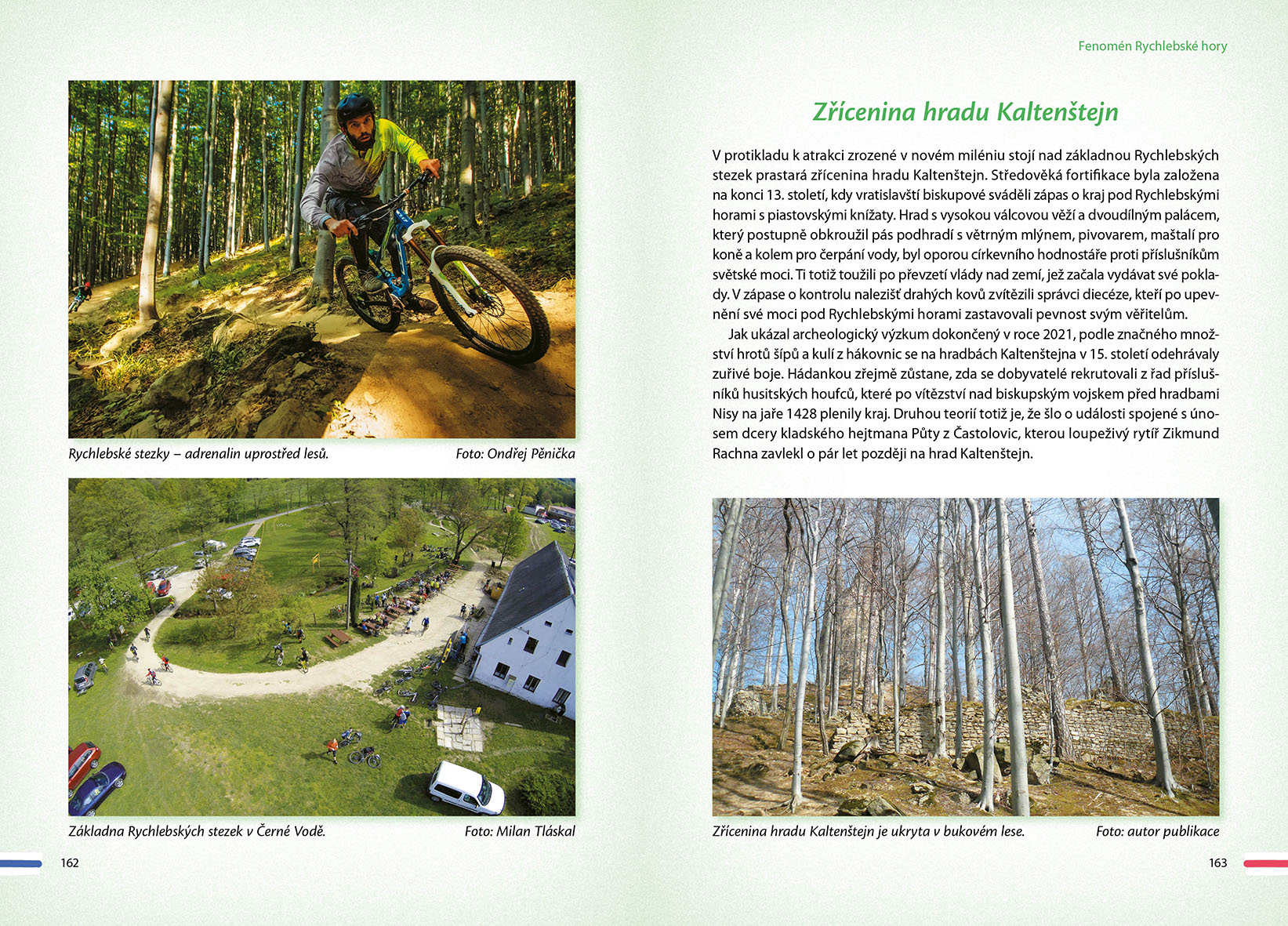 Rychlebské stezky – adrenalin uprostřed lesů.

Foto: Ondřej Pěnička

Základna Rychlebských stezek v Černé Vodě.

Foto: Milan Tláskal

162

Fenomén Rychlebské hory

Zřícenina hradu Kaltenštejn

V protikladu k atrakci zrozené v novém miléniu stojí nad základnou Rychlebských stezek prastará zřícenina hradu Kaltenštejn. Středověká fortifikace byla založena na konci 13. století, kdy vratislavští biskupové sváděli zápas o kraj pod Rychlebskými horami s piastovskými knížaty. Hrad s vysokou válcovou věží a dvoudílným palácem, který postupně obkroužil pás podhradí s větrným mlýnem, pivovarem, maštalí pro koně a kolem pro čerpání vody, byl oporou církevního hodnostáře proti příslušníkům světské moci. Ti totiž toužili po převzetí vlády nad zemí, jež začala vydávat své poklady. V zápase o kontrolu nalezišť drahých kovů zvítězili správci diecéze, kteří po upevnění své moci pod Rychlebskými horami zastavovali pevnost svým věřitelům.

Jak ukázal archeologický výzkum dokončený v roce 2021, podle značného množství hrotů šípů a kulí z hákovnic se na hradbách Kaltenštejna v 15. století odehrávaly zuřivé boje. Hádankou zřejmě zůstane, zda se dobyvatelé rekrutovali z řad příslušníků husitských houfců, které po vítězství nad biskupským vojskem před hradbami Nisy na jaře 1428 plenily kraj. Druhou teorií totiž je, že šlo o události spojené s únosem dcery kladského hejtmana Půty z Častolovic, kterou loupeživý rytíř Zikmund Rachna zavlekl o pár let později na hrad Kaltenštejn.

Zřícenina hradu Kaltenštejn je ukryta v bukovém lese.

Foto: autor publikace

163